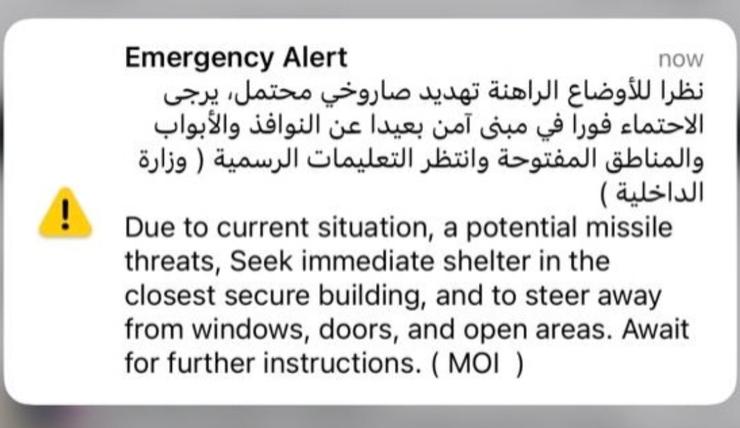 Emergency Alert
now

نظرا للأوضاع الراهنة تهديد صاروخي محتمل، يرجى الاحتماء فورا في مبنى آمن بعيدا عن النوافذ والأبواب والمناطق المفتوحة وانتظر التعليمات الرسمية ( وزارة الداخلية )

Due to current situation, a potential missile threats, Seek immediate shelter in the closest secure building, and to steer away from windows, doors, and open areas. Await for further instructions. ( MOI )